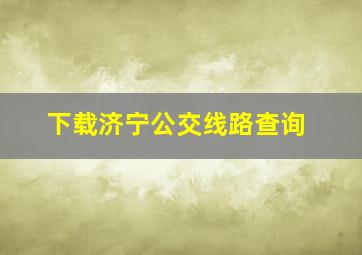 下载济宁公交线路查询